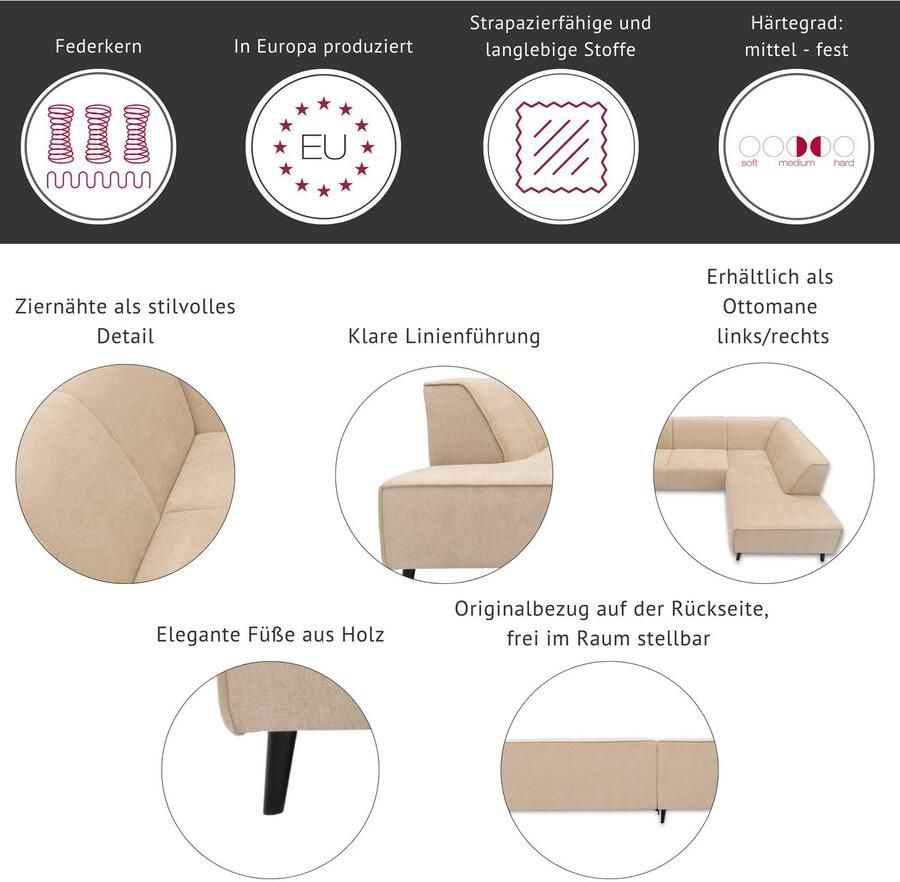 Federkern

In Europa produziert

EU

Strapazierfähige und langlebige Stoffe

Härtegrad: mittel - fest

soft medium hard

Ziernähte als stilvolles Detail

Klare Linienführung

Erhältlich als Ottomane links/rechts

Elegante Füße aus Holz

Originalbezug auf der Rückseite, frei im Raum stellbar